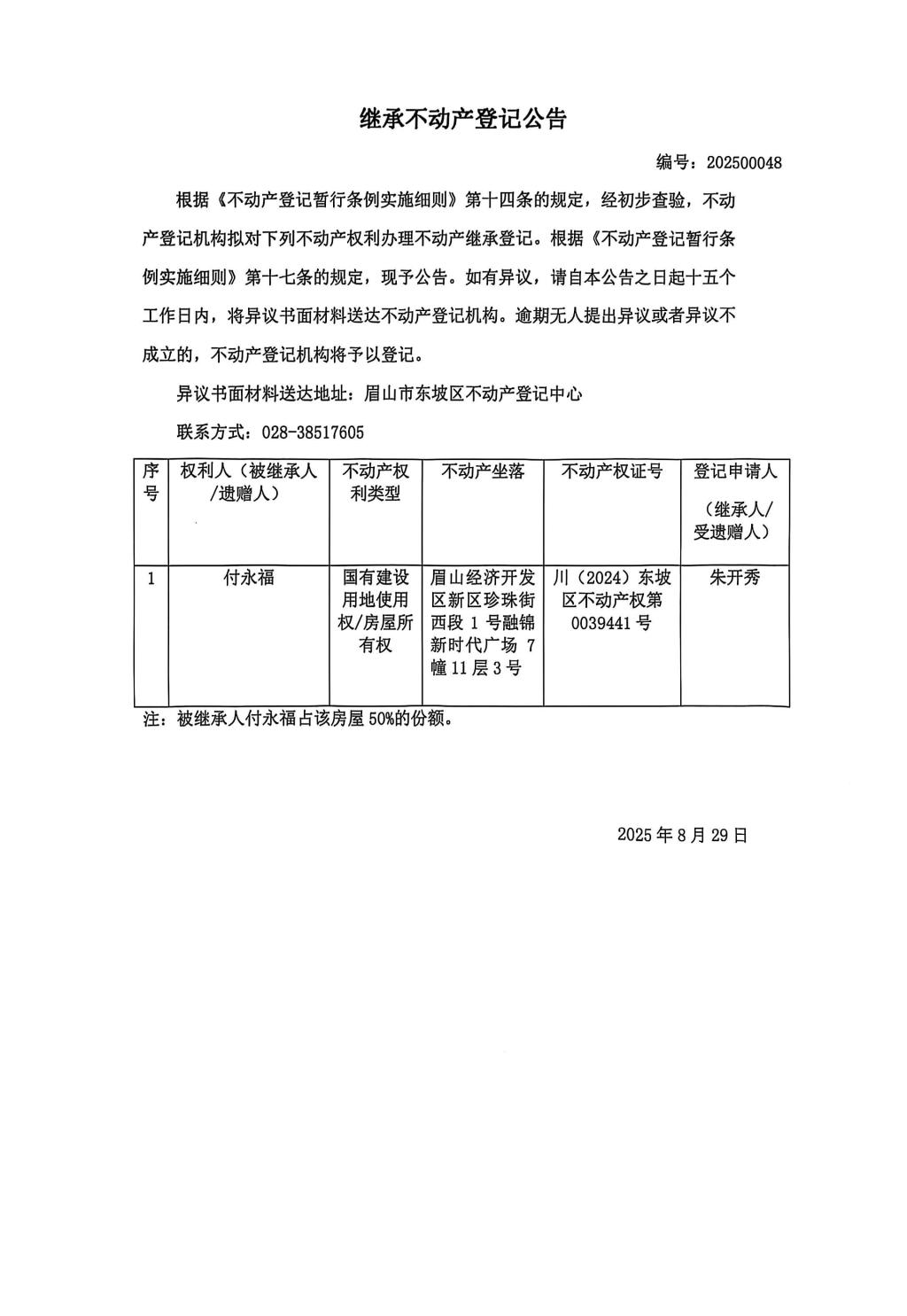 继承不动产登记公告

编号：202500048

根据《不动产登记暂行条例实施细则》第十四条的规定，经初步查验，不动产登记机构拟对下列不动产权利办理不动产继承登记。根据《不动产登记暂行条例实施细则》第十七条的规定，现予公告。如有异议，请自本公告之日起十五个工作日内，将异议书面材料送达不动产登记机构。逾期无人提出异议或者异议不成立的，不动产登记机构将予以登记。

异议书面材料送达地址：眉山市东坡区不动产登记中心

联系方式：028-38517605

| 序号 | 权利人（被继承人/遗赠人） | 不动产权利类型 | 不动产坐落 | 不动产权证号 | 登记申请人（继承人/受遗赠人） |
|---|---|---|---|---|---|
| 1 | 付永福 | 国有建设用地使用权/房屋所有权 | 眉山经济开发区新区珍珠街西段 1 号融锦新时代广场 7 幢 11 层 3 号 | 川（2024）东坡区不动产权第 0039441 号 | 朱开秀 |

注：被继承人付永福占该房屋 50%的份额。

2025 年 8 月 29 日